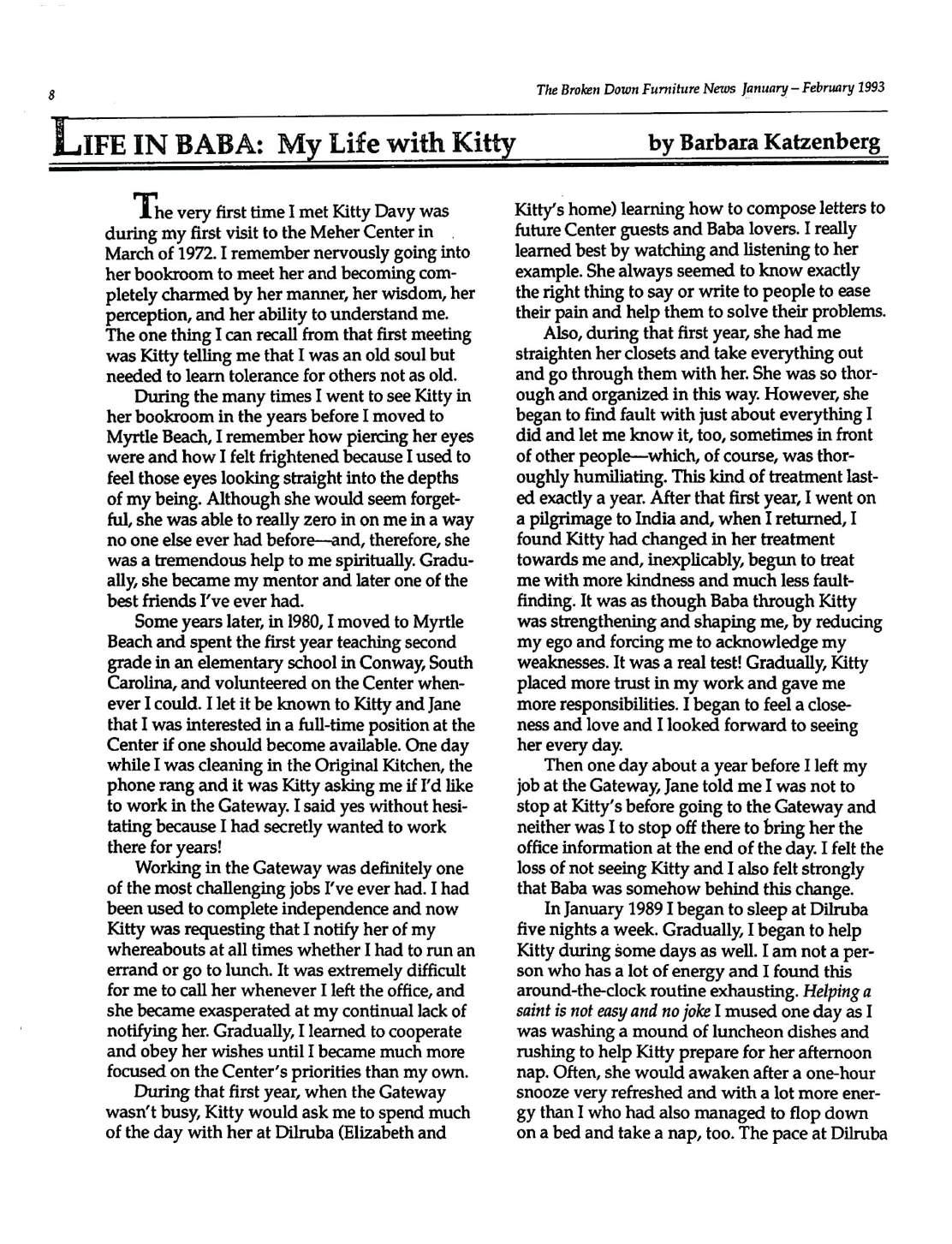 8

The Broken Down Furniture News January – February 1993

LIFE IN BABA: My Life with Kitty

by Barbara Katzenberg

The very first time I met Kitty Davy was during my first visit to the Meher Center in March of 1972. I remember nervously going into her bookroom to meet her and becoming completely charmed by her manner, her wisdom, her perception, and her ability to understand me. The one thing I can recall from that first meeting was Kitty telling me that I was an old soul but needed to learn tolerance for others not as old.

During the many times I went to see Kitty in her bookroom in the years before I moved to Myrtle Beach, I remember how piercing her eyes were and how I felt frightened because I used to feel those eyes looking straight into the depths of my being. Although she would seem forgetful, she was able to really zero in on me in a way no one else ever had before—and, therefore, she was a tremendous help to me spiritually. Gradually, she became my mentor and later one of the best friends I've ever had.

Some years later, in 1980, I moved to Myrtle Beach and spent the first year teaching second grade in an elementary school in Conway, South Carolina, and volunteered on the Center whenever I could. I let it be known to Kitty and Jane that I was interested in a full-time position at the Center if one should become available. One day while I was cleaning in the Original Kitchen, the phone rang and it was Kitty asking me if I'd like to work in the Gateway. I said yes without hesitating because I had secretly wanted to work there for years!

Working in the Gateway was definitely one of the most challenging jobs I've ever had. I had been used to complete independence and now Kitty was requesting that I notify her of my whereabouts at all times whether I had to run an errand or go to lunch. It was extremely difficult for me to call her whenever I left the office, and she became exasperated at my continual lack of notifying her. Gradually, I learned to cooperate and obey her wishes until I became much more focused on the Center's priorities than my own.

During that first year, when the Gateway wasn't busy, Kitty would ask me to spend much of the day with her at Dilruba (Elizabeth and Kitty's home) learning how to compose letters to future Center guests and Baba lovers. I really learned best by watching and listening to her example. She always seemed to know exactly the right thing to say or write to people to ease their pain and help them to solve their problems.

Also, during that first year, she had me straighten her closets and take everything out and go through them with her. She was so thorough and organized in this way. However, she began to find fault with just about everything I did and let me know it, too, sometimes in front of other people—which, of course, was thoroughly humiliating. This kind of treatment lasted exactly a year. After that first year, I went on a pilgrimage to India and, when I returned, I found Kitty had changed in her treatment towards me and, inexplicably, begun to treat me with more kindness and much less faultfinding. It was as though Baba through Kitty was strengthening and shaping me, by reducing my ego and forcing me to acknowledge my weaknesses. It was a real test! Gradually, Kitty placed more trust in my work and gave me more responsibilities. I began to feel a closeness and love and I looked forward to seeing her every day.

Then one day about a year before I left my job at the Gateway, Jane told me I was not to stop at Kitty's before going to the Gateway and neither was I to stop off there to bring her the office information at the end of the day. I felt the loss of not seeing Kitty and I also felt strongly that Baba was somehow behind this change.

In January 1989 I began to sleep at Dilruba five nights a week. Gradually, I began to help Kitty during some days as well. I am not a person who has a lot of energy and I found this around-the-clock routine exhausting. Helping a saint is not easy and no joke I mused one day as I was washing a mound of luncheon dishes and rushing to help Kitty prepare for her afternoon nap. Often, she would awaken after a one-hour snooze very refreshed and with a lot more energy than I who had also managed to flop down on a bed and take a nap, too. The pace at Dilruba